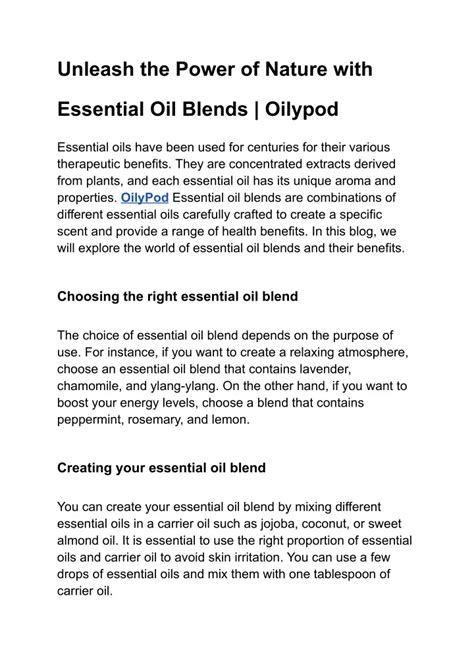 Unleash the Power of Nature with Essential Oil Blends | Oilypod

Essential oils have been used for centuries for their various therapeutic benefits. They are concentrated extracts derived from plants, and each essential oil has its unique aroma and properties. OilyPod Essential oil blends are combinations of different essential oils carefully crafted to create a specific scent and provide a range of health benefits. In this blog, we will explore the world of essential oil blends and their benefits.

Choosing the right essential oil blend

The choice of essential oil blend depends on the purpose of use. For instance, if you want to create a relaxing atmosphere, choose an essential oil blend that contains lavender, chamomile, and ylang-ylang. On the other hand, if you want to boost your energy levels, choose a blend that contains peppermint, rosemary, and lemon.

Creating your essential oil blend

You can create your essential oil blend by mixing different essential oils in a carrier oil such as jojoba, coconut, or sweet almond oil. It is essential to use the right proportion of essential oils and carrier oil to avoid skin irritation. You can use a few drops of essential oils and mix them with one tablespoon of carrier oil.